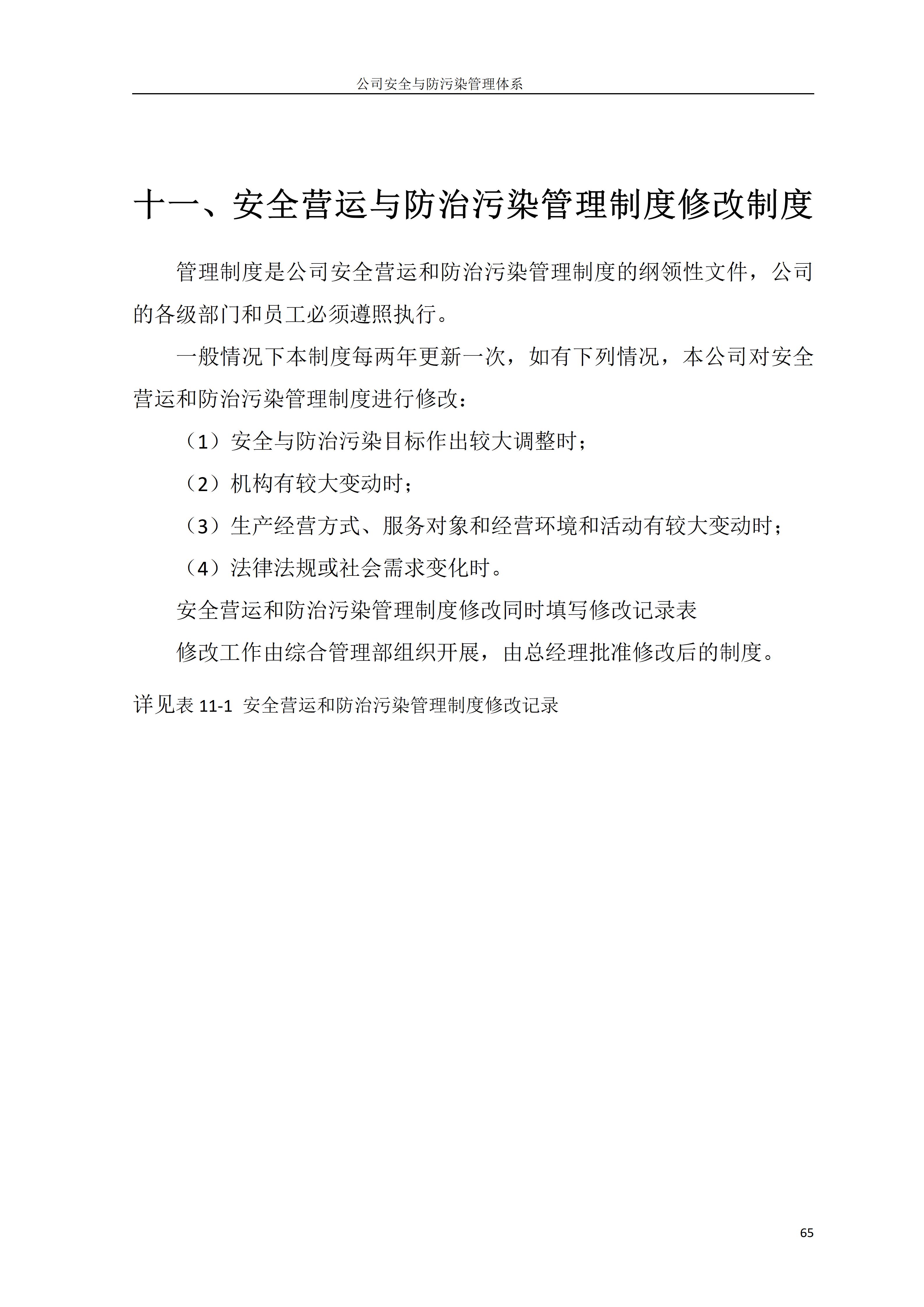 公司安全与防污染管理体系

十一、安全营运与防治污染管理制度修改制度

管理制度是公司安全营运和防治污染管理制度的纲领性文件，公司的各级部门和员工必须遵照执行。

一般情况下本制度每两年更新一次，如有下列情况，本公司对安全营运和防治污染管理制度进行修改：

（1）安全与防治污染目标作出较大调整时；

（2）机构有较大变动时；

（3）生产经营方式、服务对象和经营环境和活动有较大变动时；

（4）法律法规或社会需求变化时。

安全营运和防治污染管理制度修改同时填写修改记录表

修改工作由综合管理部组织开展，由总经理批准修改后的制度。

详见表 11-1 安全营运和防治污染管理制度修改记录

65